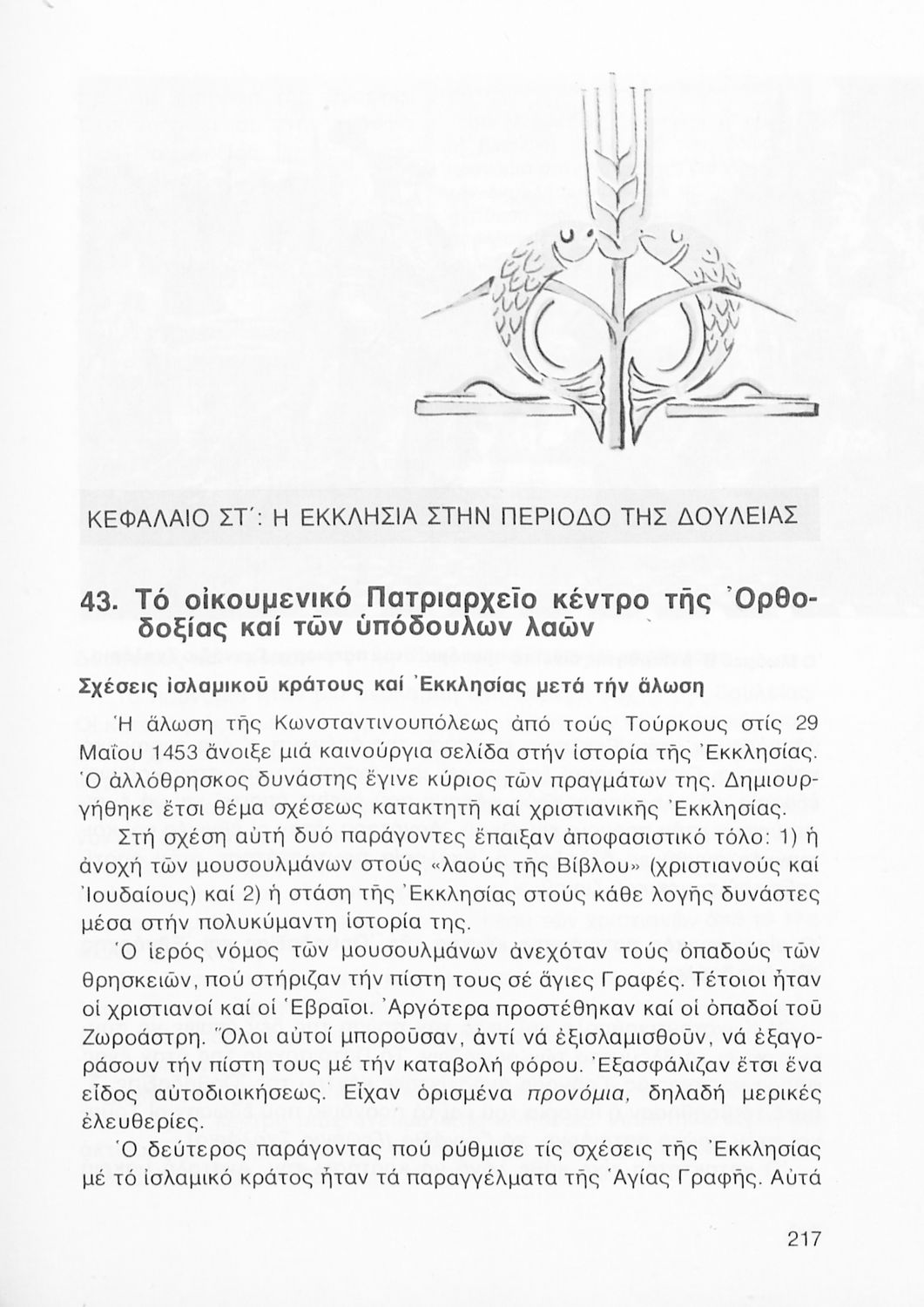 ΚΕΦΑΛΑΙΟ ΣΤ΄: Η ΕΚΚΛΗΣΙΑ ΣΤΗΝ ΠΕΡΙΟΔΟ ΤΗΣ ΔΟΥΛΕΙΑΣ

43. Τό οἰκουμενικό Πατριαρχεῖο κέντρο τῆς Ὀρθοδοξίας καί τῶν ὑπόδουλων λαῶν

Σχέσεις ἰσλαμικοῦ κράτους καί Ἐκκλησίας μετά τήν ἅλωση

Ἡ ἅλωση τῆς Κωνσταντινουπόλεως ἀπό τούς Τούρκους στίς 29 Μαΐου 1453 ἄνοιξε μιά καινούργια σελίδα στήν ἱστορία τῆς Ἐκκλησίας. Ὁ ἀλλόθρησκος δυνάστης ἔγινε κύριος τῶν πραγμάτων της. Δημιουργήθηκε ἔτσι θέμα σχέσεως κατακτητῆ καί χριστιανικῆς Ἐκκλησίας.

Στή σχέση αὐτή δυό παράγοντες ἔπαιξαν ἀποφασιστικό τόλο: 1) ἡ ἀνοχή τῶν μουσουλμάνων στούς «λαούς τῆς Βίβλου» (χριστιανούς καί Ἰουδαίους) καί 2) ἡ στάση τῆς Ἐκκλησίας στούς κάθε λογῆς δυνάστες μέσα στήν πολυκύμαντη ἱστορία της.

Ὁ ἱερός νόμος τῶν μουσουλμάνων ἀνεχόταν τούς ὀπαδούς τῶν θρησκειῶν, πού στήριζαν τήν πίστη τους σέ ἅγιες Γραφές. Τέτοιοι ἦταν οἱ χριστιανοί καί οἱ Ἑβραῖοι. Ἀργότερα προστέθηκαν καί οἱ ὀπαδοί τοῦ Ζωροάστρη. Ὅλοι αὐτοί μποροῦσαν, ἀντί νά ἐξισλαμισθοῦν, νά ἐξαγοράσουν τήν πίστη τους μέ τήν καταβολή φόρου. Ἐξασφάλιζαν ἔτσι ἕνα εἶδος αὐτοδιοικήσεως. Εἶχαν ὁρισμένα προνόμια, δηλαδή μερικές ἐλευθερίες.

Ὁ δεύτερος παράγοντας πού ρύθμισε τίς σχέσεις τῆς Ἐκκλησίας μέ τό ἰσλαμικό κράτος ἦταν τά παραγγέλματα τῆς Ἁγίας Γραφῆς. Αὐτά

217